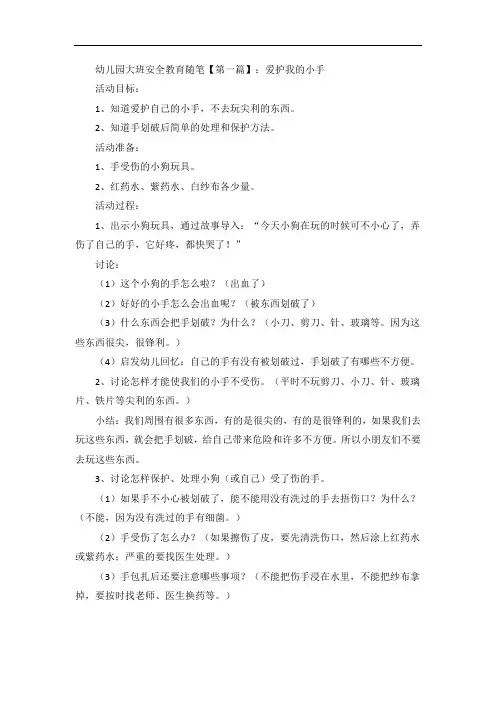 幼儿园大班安全教育随笔【第一篇】：爱护我的小手

活动目标：

1、知道爱护自己的小手，不去玩尖利的东西。

2、知道手划破后简单的处理和保护方法。

活动准备：

1、手受伤的小狗玩具。

2、红药水、紫药水、白纱布各少量。

活动过程：

1、出示小狗玩具，通过故事导入：“今天小狗在玩的时候可不小心了，弄伤了自己的手，它好疼，都快哭了！”

讨论：

（1）这个小狗的手怎么啦？（出血了）

（2）好好的小手怎么会出血呢？（被东西划破了）

（3）什么东西会把手划破？为什么？（小刀、剪刀、针、玻璃等。因为这些东西很尖，很锋利。）

（4）启发幼儿回忆：自己的手有没有被划破过，手划破了有哪些不方便。

2、讨论怎样才能使我们的小手不受伤。（平时不玩剪刀、小刀、针、玻璃片、铁片等尖利的东西。）

小结：我们周围有很多东西，有的是很尖的，有的是很锋利的，如果我们去玩这些东西，就会把手划破，给自己带来危险和许多不方便。所以小朋友们不要去玩这些东西。

3、讨论怎样保护、处理小狗（或自己）受了伤的手。

（1）如果手不小心被划破了，能不能用没有洗过的手去捂伤口？为什么？（不能，因为没有洗过的手有细菌。）

（2）手受伤了怎么办？（如果擦伤了皮，要先清洗伤口，然后涂上红药水或紫药水；严重的要找医生处理。）

（3）手包扎后还要注意哪些事项？（不能把伤手浸在水里，不能把纱布拿掉，要按时找老师、医生换药等。）